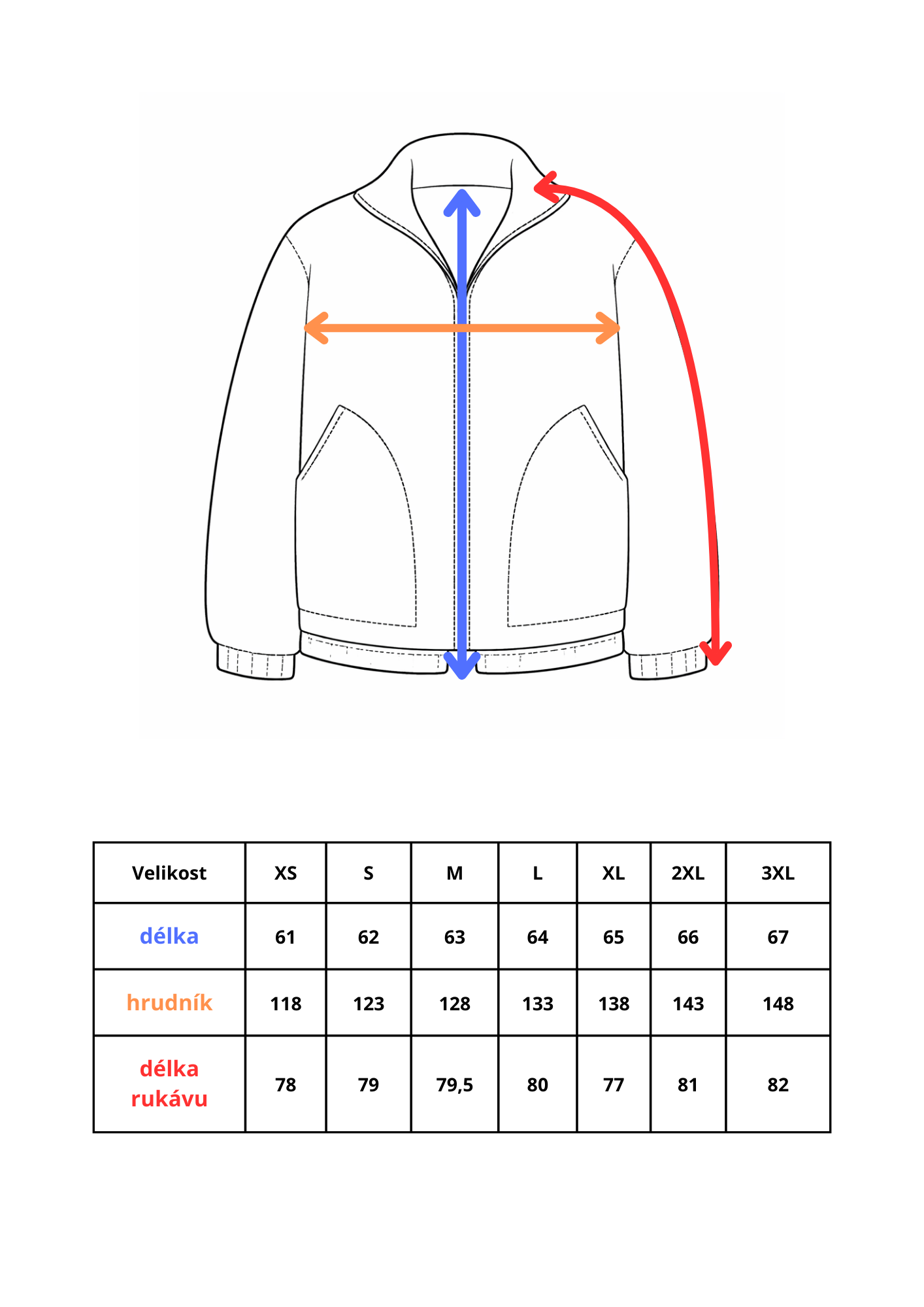 | Velikost | XS | S | M | L | XL | 2XL | 3XL |
|---|---|---|---|---|---|---|---|
| délka | 61 | 62 | 63 | 64 | 65 | 66 | 67 |
| hrudník | 118 | 123 | 128 | 133 | 138 | 143 | 148 |
| délka rukávu | 78 | 79 | 79,5 | 80 | 77 | 81 | 82 |